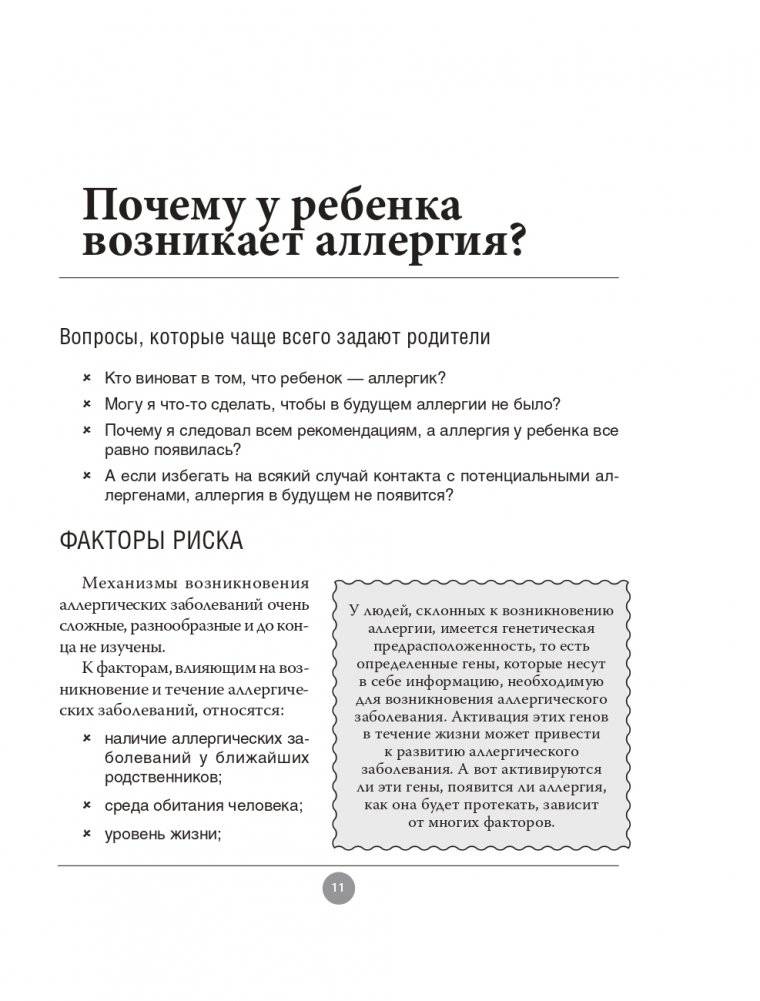 Почему у ребенка возникает аллергия?

Вопросы, которые чаще всего задают родители

× Кто виноват в том, что ребенок — аллергик?
× Могу я что-то сделать, чтобы в будущем аллергии не было?
× Почему я следовал всем рекомендациям, а аллергия у ребенка все равно появилась?
× А если избегать на всякий случай контакта с потенциальными аллергенами, аллергия в будущем не появится?

ФАКТОРЫ РИСКА

Механизмы возникновения аллергических заболеваний очень сложные, разнообразные и до конца не изучены.

К факторам, влияющим на возникновение и течение аллергических заболеваний, относятся:

× наличие аллергических заболеваний у ближайших родственников;
× среда обитания человека;
× уровень жизни;

У людей, склонных к возникновению аллергии, имеется генетическая предрасположенность, то есть определенные гены, которые несут в себе информацию, необходимую для возникновения аллергического заболевания. Активация этих генов в течение жизни может привести к развитию аллергического заболевания. А вот активируются ли эти гены, появится ли аллергия, как она будет протекать, зависит от многих факторов.

11